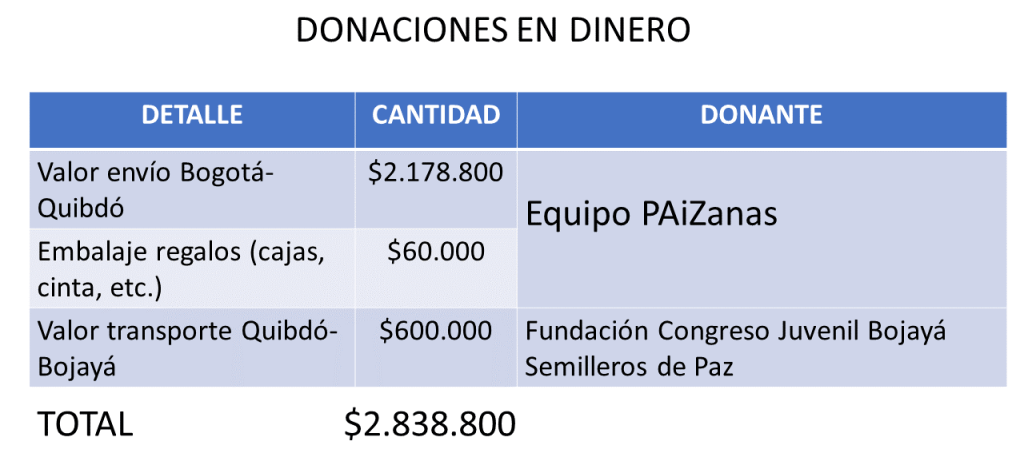 DONACIONES EN DINERO

| DETALLE | CANTIDAD | DONANTE |
|---|---|---|
| Valor envío Bogotá-Quibdó | $2.178.800 | Equipo PAiZanas |
| Embalaje regalos (cajas, cinta, etc.) | $60.000 | |
| Valor transporte Quibdó-Bojayá | $600.000 | Fundación Congreso Juvenil Bojayá Semilleros de Paz |

TOTAL $2.838.800